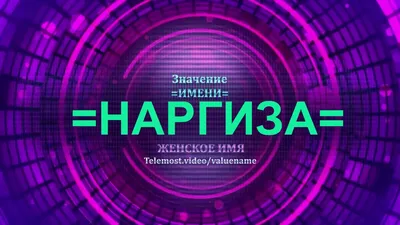 Значение
=ИМЕНИ=
=НАРГИЗА=
ЖЕНСКОЕ ИМЯ
Telemost.video/valuename